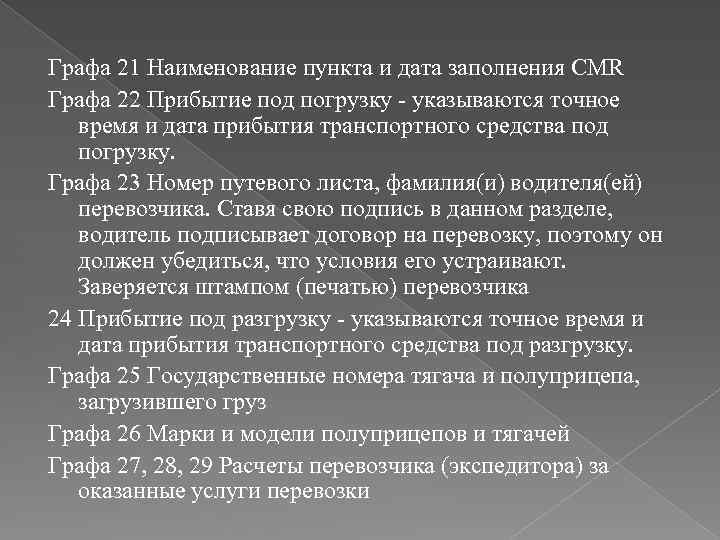 Графа 21 Наименование пункта и дата заполнения CMR

Графа 22 Прибытие под погрузку - указываются точное время и дата прибытия транспортного средства под погрузку.

Графа 23 Номер путевого листа, фамилия(и) водителя(ей) перевозчика. Ставя свою подпись в данном разделе, водитель подписывает договор на перевозку, поэтому он должен убедиться, что условия его устраивают. Заверяется штампом (печатью) перевозчика

24 Прибытие под разгрузку - указываются точное время и дата прибытия транспортного средства под разгрузку.

Графа 25 Государственные номера тягача и полуприцепа, загрузившего груз

Графа 26 Марки и модели полуприцепов и тягачей

Графа 27, 28, 29 Расчеты перевозчика (экспедитора) за оказанные услуги перевозки